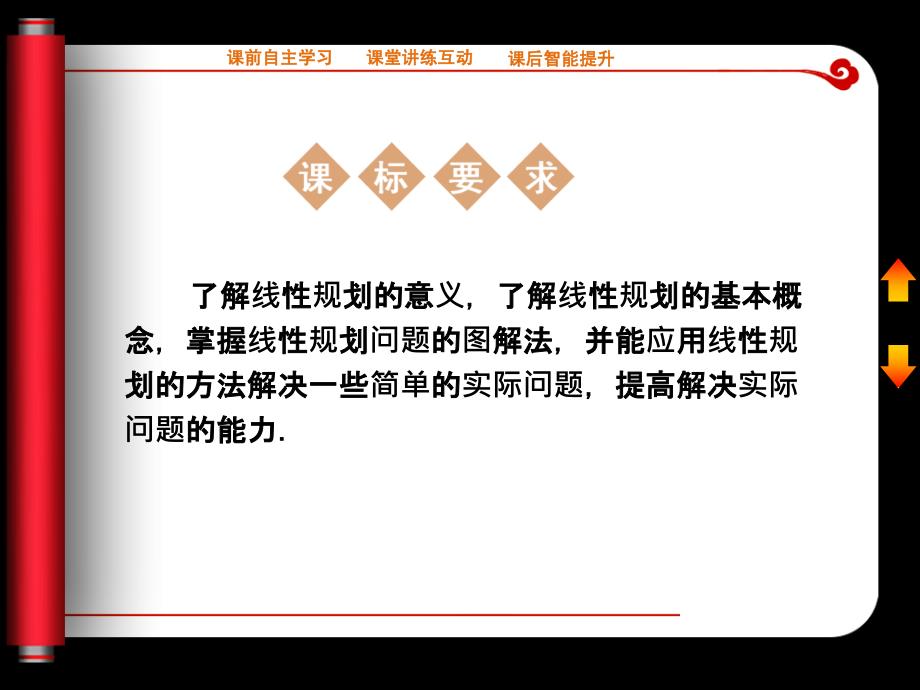 课前自主学习　课堂讲练互动　课后智能提升

课标要求

了解线性规划的意义，了解线性规划的基本概念，掌握线性规划问题的图解法，并能应用线性规划的方法解决一些简单的实际问题，提高解决实际问题的能力.